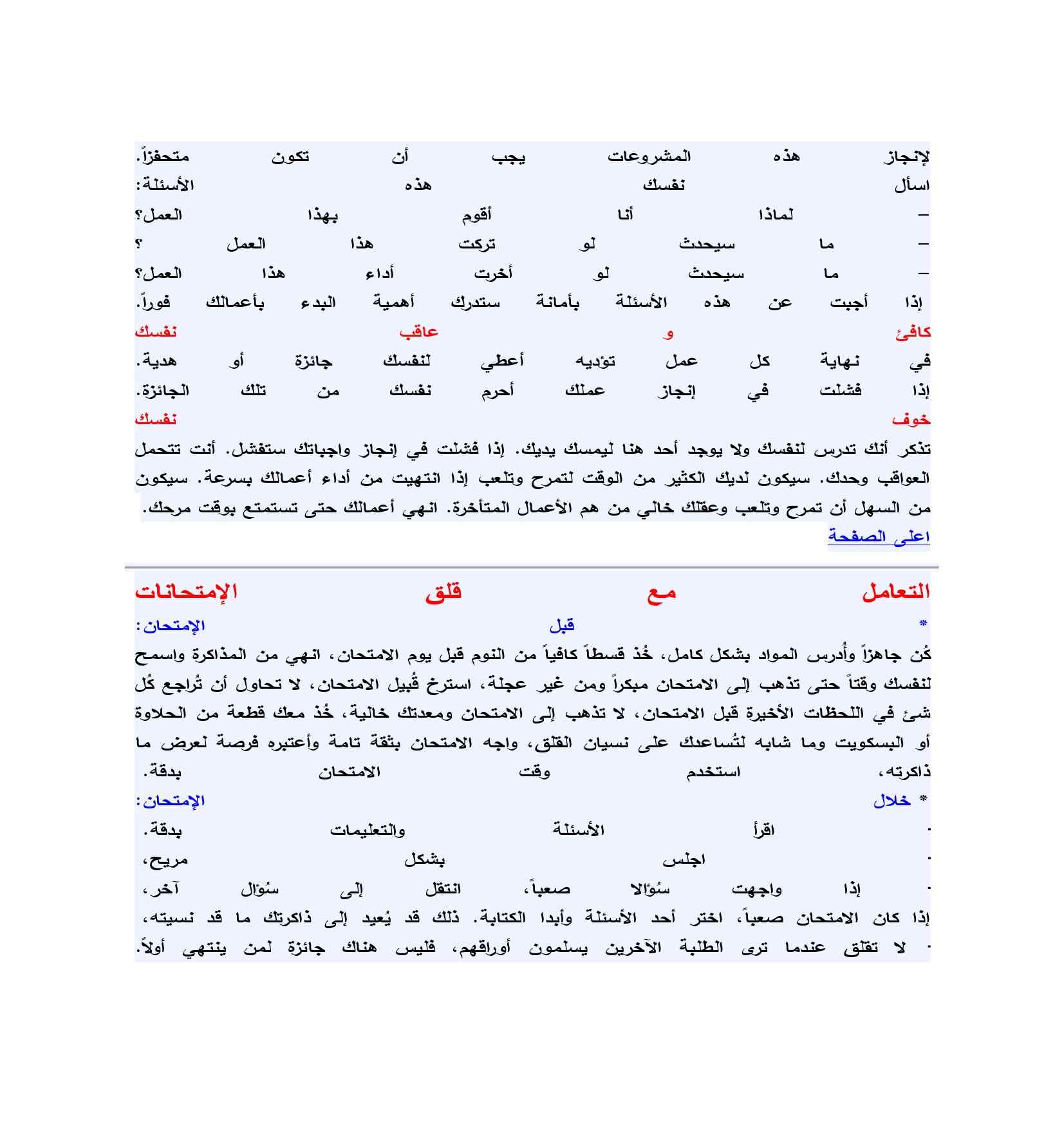 لإنجاز هذه المشروعات يجب أن تكون متحفزاً.
اسأل نفسك هذه الأسئلة:
– لماذا أنا أقوم بهذا العمل؟
– ما سيحدث لو تركت هذا العمل ؟
– ما سيحدث لو أخرت أداء هذا العمل؟
إذا أجبت عن هذه الأسئلة بأمانة ستدرك أهمية البدء بأعمالك فوراً.
كافئ و عاقب نفسك
في نهاية كل عمل تؤديه أعطي لنفسك جائزة أو هدية.
إذا فشلت في إنجاز عملك أحرم نفسك من تلك الجائزة.
خوف نفسك
تذكر أنك تدرس لنفسك ولا يوجد أحد هنا ليمسك يديك. إذا فشلت في إنجاز واجباتك ستفشل. أنت تتحمل العواقب وحدك. سيكون لديك الكثير من الوقت لتمرح وتلعب إذا انتهيت من أداء أعمالك بسرعة. سيكون من السهل أن تمرح وتلعب وعقلك خالي من هم الأعمال المتأخرة. انهي أعمالك حتى تستمتع بوقت مرحك.
اعلى الصفحة

التعامل مع قلق الإمتحانات
* قبل الإمتحان:
كُن جاهزاً وأدرس المواد بشكل كامل، خُذ قسطاً كافياً من النوم قبل يوم الامتحان، انهي من المذاكرة واسمح لنفسك وقتاً حتى تذهب إلى الامتحان مبكراً ومن غير عجلة، استرخ قُبيل الامتحان، لا تحاول أن تُراجع كُل شئ في اللحظات الأخيرة قبل الامتحان، لا تذهب إلى الامتحان ومعدتك خالية، خُذ معك قطعة من الحلاوة أو البسكويت وما شابه لتُساعدك على نسيان القلق، واجه الامتحان بثقة تامة وأعتبره فرصة لعرض ما ذاكرته، استخدم وقت الامتحان بدقة.
* خلال الإمتحان:
- اقرأ الأسئلة والتعليمات بدقة.
- اجلس بشكل مريح،
- إذا واجهت سُؤالا صعباً، انتقل إلى سُؤال آخر،
إذا كان الامتحان صعباً، اختر أحد الأسئلة وأبدا الكتابة. ذلك قد يُعيد إلى ذاكرتك ما قد نسيته،
- لا تقلق عندما ترى الطلبة الآخرين يسلمون أوراقهم، فليس هناك جائزة لمن ينتهي أولاً.